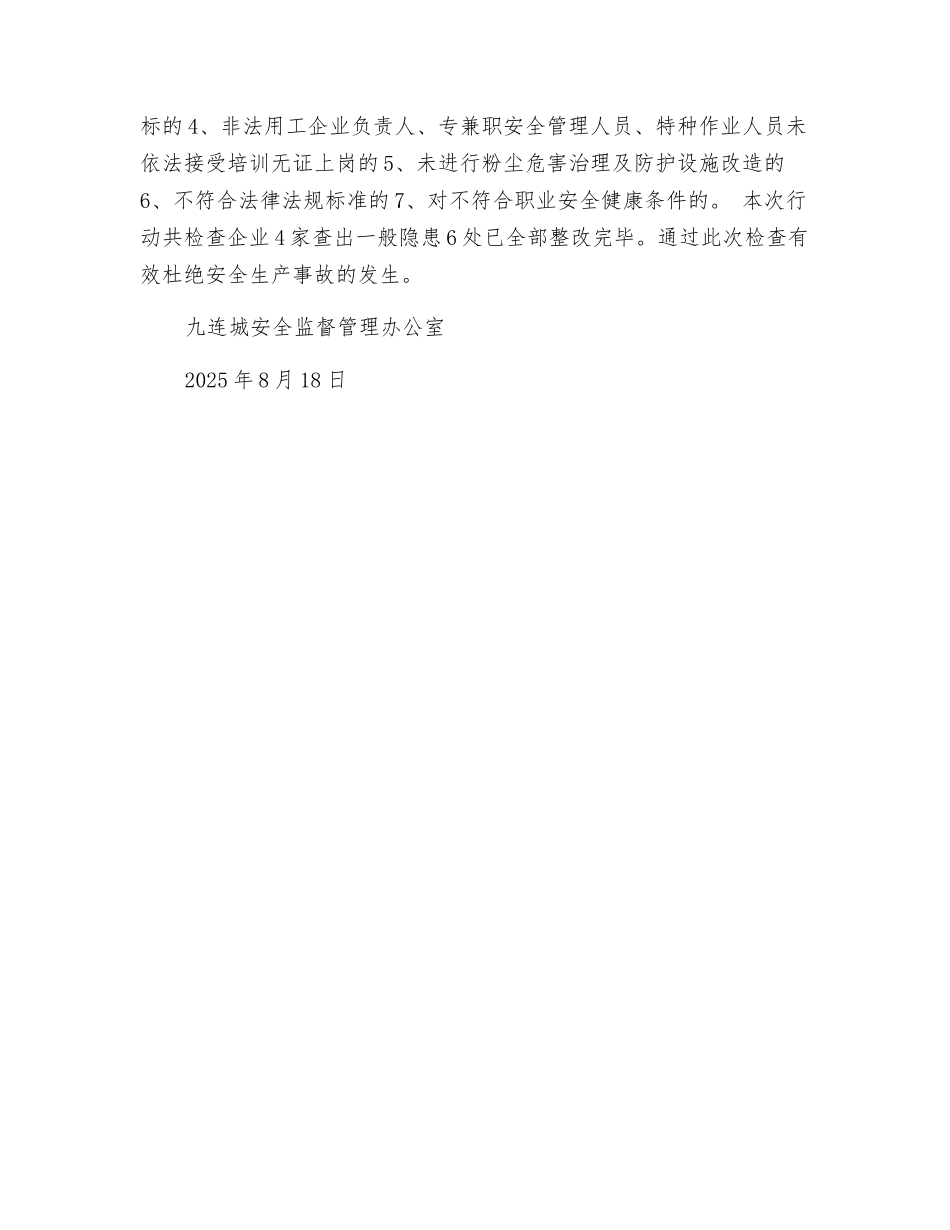 标的4、非法用工企业负责人、专兼职安全管理人员、特种作业人员未依法接受培训无证上岗的5、未进行粉尘危害治理及防护设施改造的6、不符合法律法规标准的7、对不符合职业安全健康条件的。 本次行动共检查企业4家查出一般隐患6处已全部整改完毕。通过此次检查有效杜绝安全生产事故的发生。

九连城安全监督管理办公室

2025年8月18日